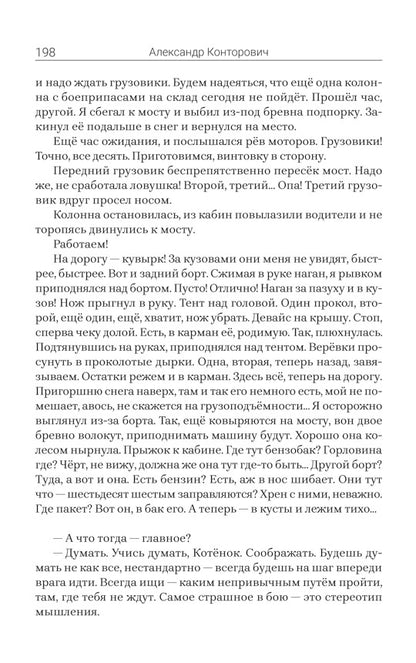 198 Александр Конторович

и надо ждать грузовики. Будем надеяться, что ещё одна колонна с боеприпасами на склад сегодня не пойдёт. Прошёл час, другой. Я сбегал к мосту и выбил из-под бревна подпорку. Закинул её подальше в снег и вернулся на место.

Ещё час ожидания, и послышался рёв моторов. Грузовики! Точно, все десять. Приготовимся, винтовку в сторону.

Передний грузовик беспрепятственно пересёк мост. Надо же, не сработала ловушка! Второй, третий... Опа! Третий грузовик вдруг просел носом.

Колонна остановилась, из кабин повылазили водители и не торопясь двинулись к мосту.

Работаем!

На дорогу — кувырк! За кузовами они меня не увидят, быстрее, быстрее. Вот и задний борт. Сжимая в руке наган, я рывком приподнялся над бортом. Пусто! Отлично! Наган за пазуху и в кузов! Нож прыгнул в руку. Тент над головой. Один прокол, второй, ещё один, ещё, хватит, нож убрать. Девайс на крышу. Стоп, сперва чеку долой. Есть, в карман её, родимую. Так, плюхнулась. Подтянувшись на руках, приподнялся над тентом. Верёвки просунуть в проколотые дырки. Одна, вторая, теперь назад, завязываем. Остатки режем и в карман. Здесь всё, теперь на дорогу. Пригоршню снега наверх, там и так его немного есть, мой не помешает, авось, не скажется на грузоподъёмности... Я осторожно выглянул из-за борта. Так, ещё ковыряются на мосту, вон двое бревно волокут, приподнимать машину будут. Хорошо она колесом нырнула. Прыжок к кабине. Где тут бензобак? Горловина где? Чёрт, не вижу, должна же она тут где-то быть... Другой борт? Туда, а вот и она. Есть бензин? Есть, аж в нос шибает. Они тут что — шестьдесят шестым заправляются? Хрен с ними, неважно. Где пакет? Вот он, в бак его. А теперь — в кусты и лежим тихо...

— А что тогда — главное?

— Думать. Учись думать, Котёнок. Соображать. Будешь думать не как все, нестандартно — всегда будешь на шаг впереди врага идти. Всегда ищи — каким непривычным путём пройти, там, где тебя не ждут. Самое страшное в бою — это стереотип мышления.